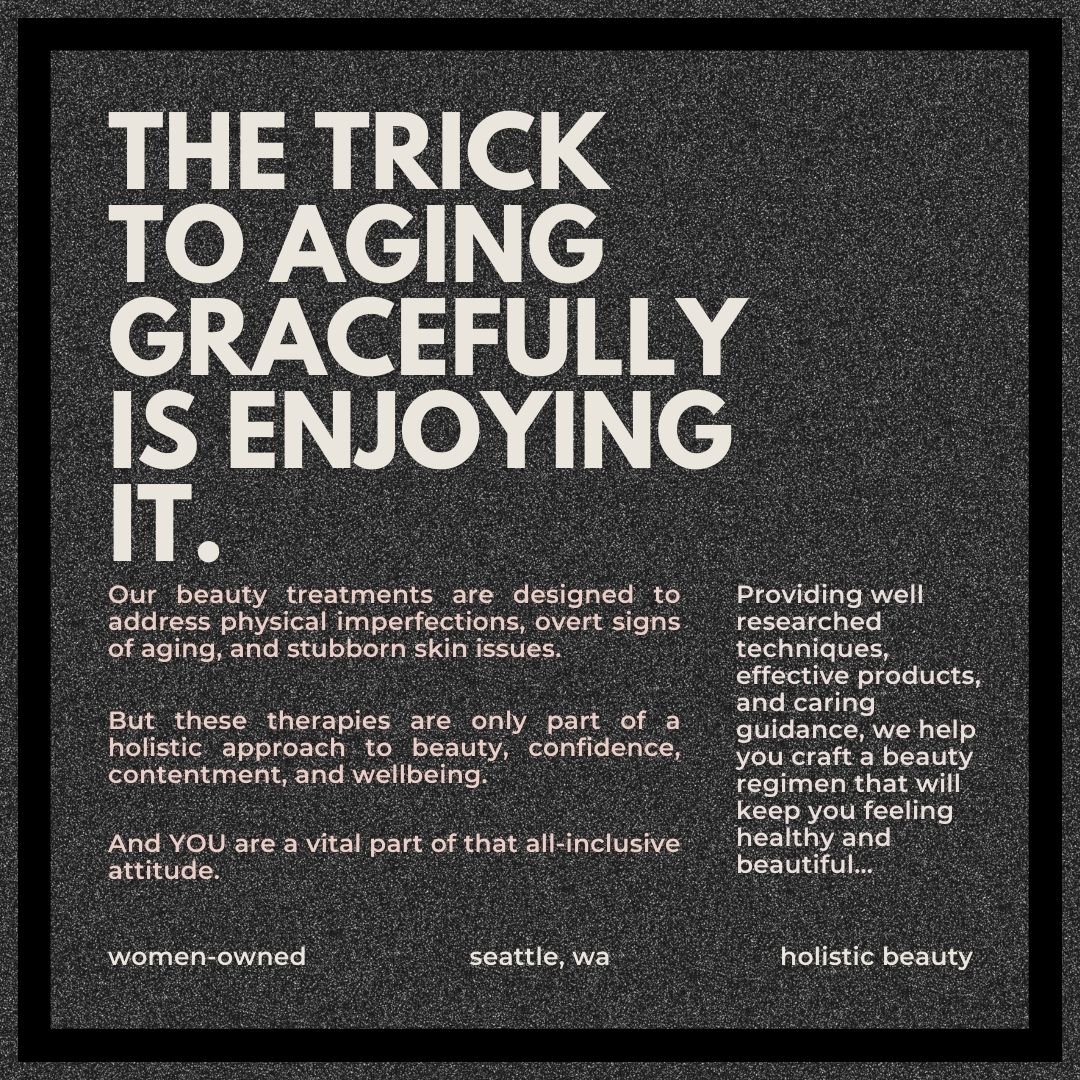 THE TRICK TO AGING GRACEFULLY IS ENJOYING IT.

Our beauty treatments are designed to address physical imperfections, overt signs of aging, and stubborn skin issues.

But these therapies are only part of a holistic approach to beauty, confidence, contentment, and wellbeing.

And YOU are a vital part of that all-inclusive attitude.

Providing well researched techniques, effective products, and caring guidance, we help you craft a beauty regimen that will keep you feeling healthy and beautiful...

women-owned

seattle, wa

holistic beauty